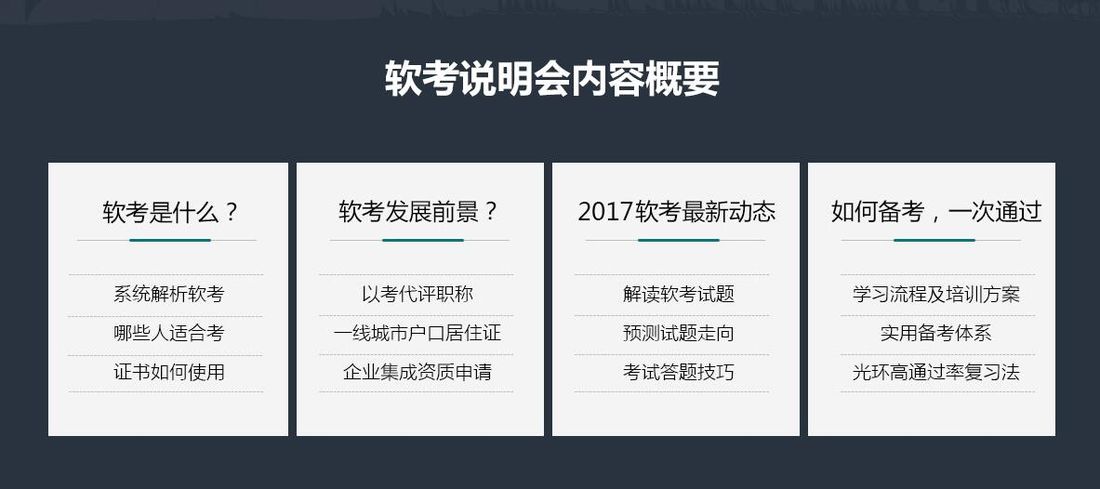 软考说明会内容概要

软考是什么？

系统解析软考

哪些人适合考

证书如何使用

软考发展前景？

以考代评职称

一线城市户口居住证

企业集成资质申请

2017软考最新动态

解读软考试题

预测试题走向

考试答题技巧

如何备考，一次通过

学习流程及培训方案

实用备考体系

光环高通过率复习法